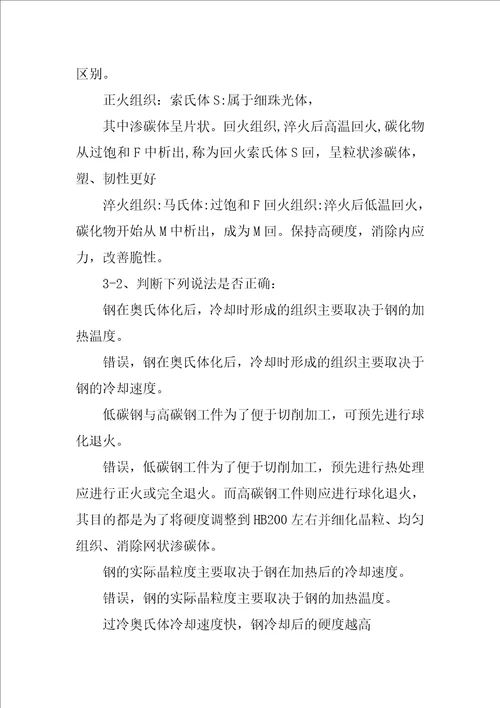 区别。

正火组织：索氏体 S:属于细珠光体，

其中渗碳体呈片状。回火组织,淬火后高温回火,碳化物从过饱和 F 中析出,称为回火索氏体 S 回，呈粒状渗碳体，塑、韧性更好

淬火组织:马氏体:过饱和 F 回火组织:淬火后低温回火，碳化物开始从 M 中析出，成为 M 回。保持高硬度，消除内应力，改善脆性。

3-2、判断下列说法是否正确：

钢在奥氏体化后，冷却时形成的组织主要取决于钢的加热温度。

错误，钢在奥氏体化后，冷却时形成的组织主要取决于钢的冷却速度。

低碳钢与高碳钢工件为了便于切削加工，可预先进行球化退火。

错误，低碳钢工件为了便于切削加工，预先进行热处理应进行正火或完全退火。而高碳钢工件则应进行球化退火，其目的都是为了将硬度调整到 HB200 左右并细化晶粒、均匀组织、消除网状渗碳体。

钢的实际晶粒度主要取决于钢在加热后的冷却速度。

错误，钢的实际晶粒度主要取决于钢的加热温度。

过冷奥氏体冷却速度快，钢冷却后的硬度越高